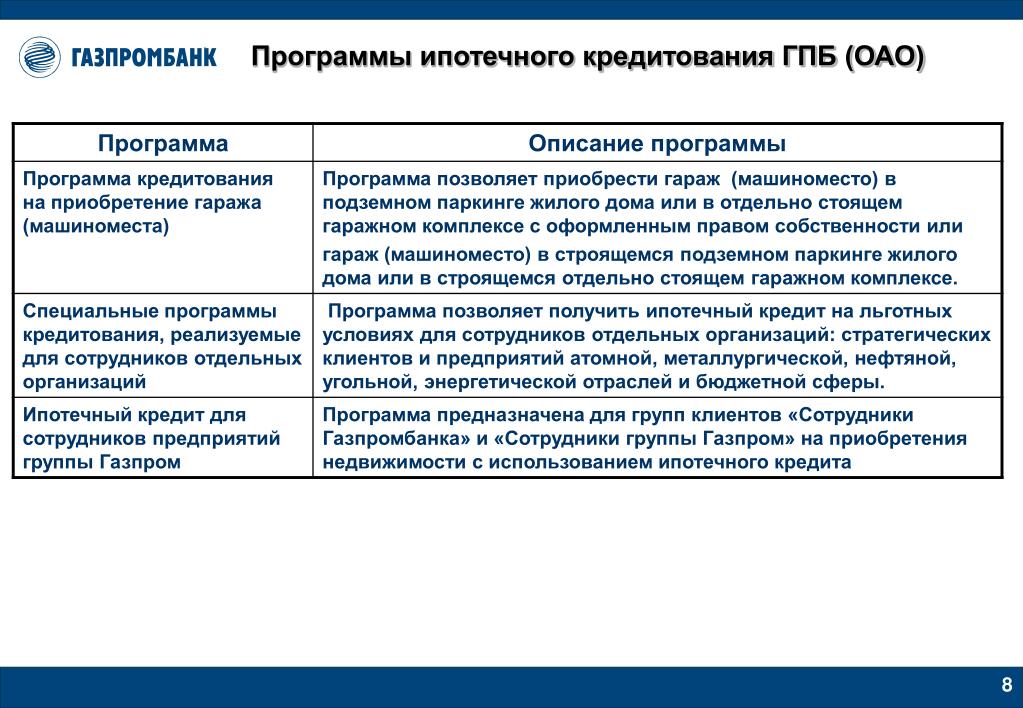 ГАЗПРОМБАНК

Программы ипотечного кредитования ГПБ (ОАО)

| Программа | Описание программы |
|---|---|
| Программа кредитования на приобретение гаража (машиноместа) | Программа позволяет приобрести гараж (машиноместо) в подземном паркинге жилого дома или в отдельно стоящем гаражном комплексе с оформленным правом собственности или гараж (машиноместо) в строящемся подземном паркинге жилого дома или в строящемся отдельно стоящем гаражном комплексе. |
| Специальные программы кредитования, реализуемые для сотрудников отдельных организаций | Программа позволяет получить ипотечный кредит на льготных условиях для сотрудников отдельных организаций: стратегических клиентов и предприятий атомной, металлургической, нефтяной, угольной, энергетической отраслей и бюджетной сферы. |
| Ипотечный кредит для сотрудников предприятий группы Газпром | Программа предназначена для групп клиентов «Сотрудники Газпромбанка» и «Сотрудники группы Газпром» на приобретения недвижимости с использованием ипотечного кредита |

8